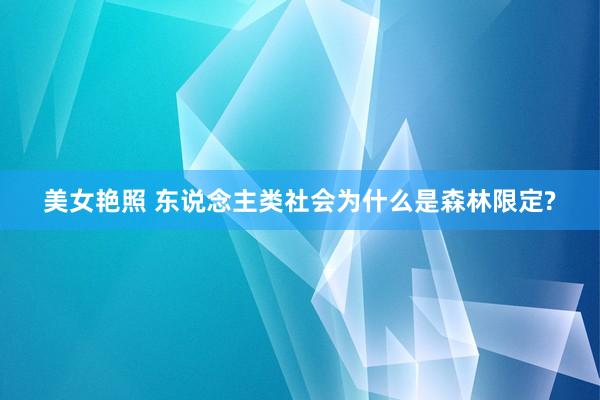 美女艳照 东说念主类社会为什么是森林限定?